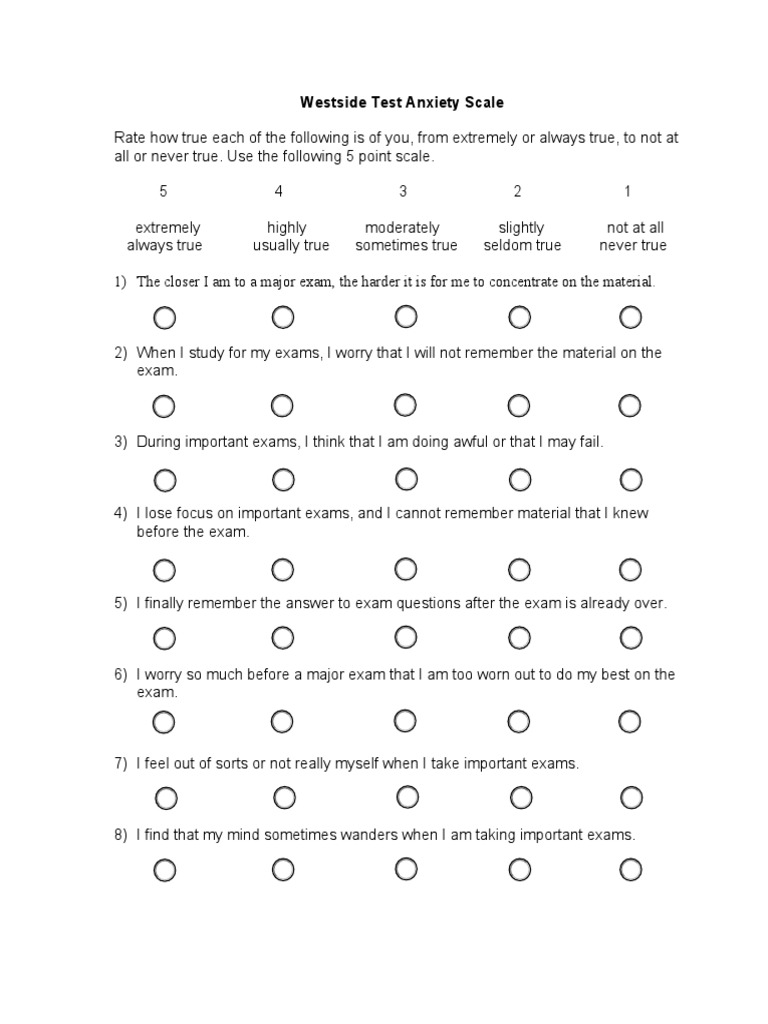 Westside Test Anxiety Scale

Rate how true each of the following is of you, from extremely or always true, to not at all or never true. Use the following 5 point scale.

| 5 | 4 | 3 | 2 | 1 |
|---|---|---|---|---|
| extremely always true | highly usually true | moderately sometimes true | slightly seldom true | not at all never true |

1) The closer I am to a major exam, the harder it is for me to concentrate on the material.

2) When I study for my exams, I worry that I will not remember the material on the exam.

3) During important exams, I think that I am doing awful or that I may fail.

4) I lose focus on important exams, and I cannot remember material that I knew before the exam.

5) I finally remember the answer to exam questions after the exam is already over.

6) I worry so much before a major exam that I am too worn out to do my best on the exam.

7) I feel out of sorts or not really myself when I take important exams.

8) I find that my mind sometimes wanders when I am taking important exams.